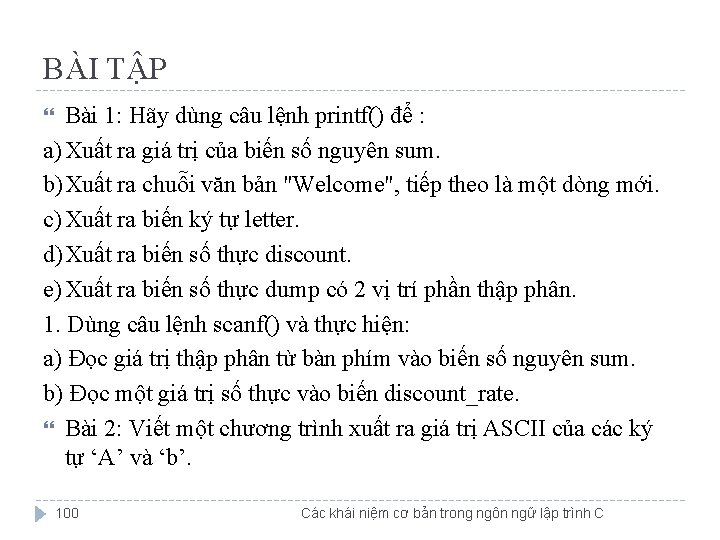 BÀI TẬP

Bài 1: Hãy dùng câu lệnh printf() để :

a) Xuất ra giá trị của biến số nguyên sum.

b) Xuất ra chuỗi văn bản "Welcome", tiếp theo là một dòng mới.

c) Xuất ra biến ký tự letter.

d) Xuất ra biến số thực discount.

e) Xuất ra biến số thực dump có 2 vị trí phần thập phân.

1. Dùng câu lệnh scanf() và thực hiện:

a) Đọc giá trị thập phân từ bàn phím vào biến số nguyên sum.

b) Đọc một giá trị số thực vào biến discount_rate.

Bài 2: Viết một chương trình xuất ra giá trị ASCII của các ký tự ‘A’ và ‘b’.

100

Các khái niệm cơ bản trong ngôn ngữ lập trình C